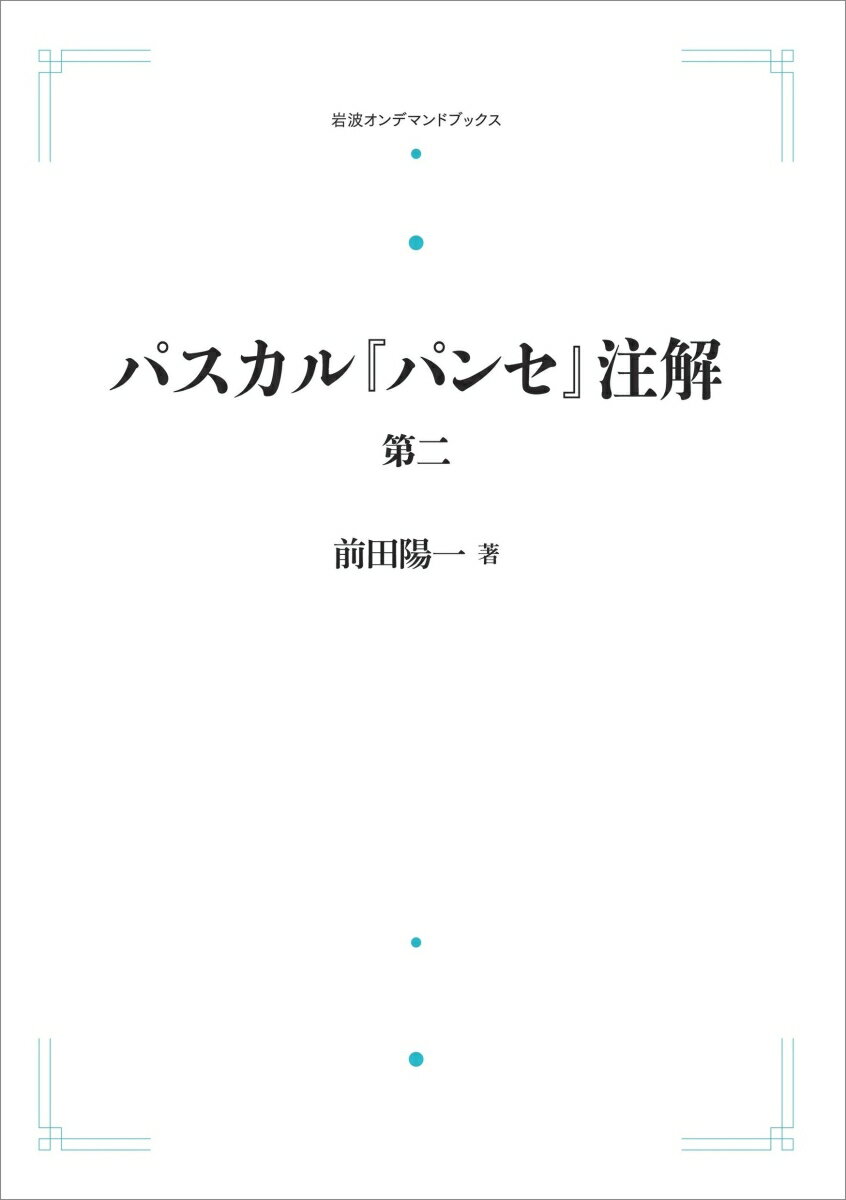 岩波オンデマンドブックス

パスカル『パンセ』注解

第二

前田陽一 著